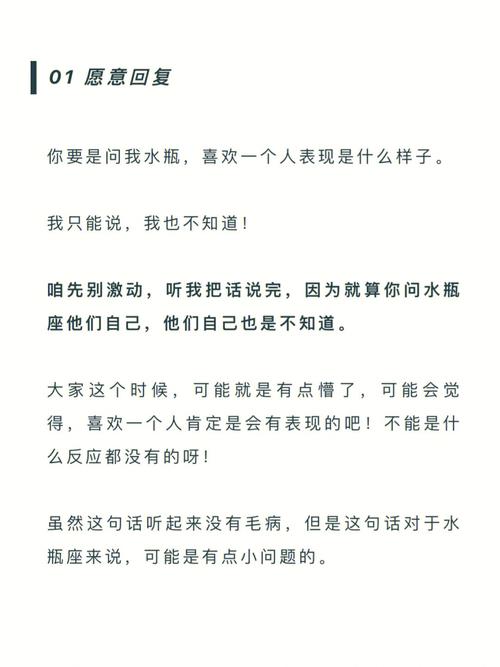 01 愿意回复

你要是问我水瓶，喜欢一个人表现是什么样子。

我只能说，我也不知道！

咱先别激动，听我把话说完，因为就算你问水瓶座他们自己，他们自己也是不知道。

大家这个时候，可能就是有点懵了，可能会觉得，喜欢一个人肯定是会有表现的吧！不能是什么反应都没有的呀！

虽然这句话听起来没有毛病，但是这句话对于水瓶座来说，可能是有点小问题的。